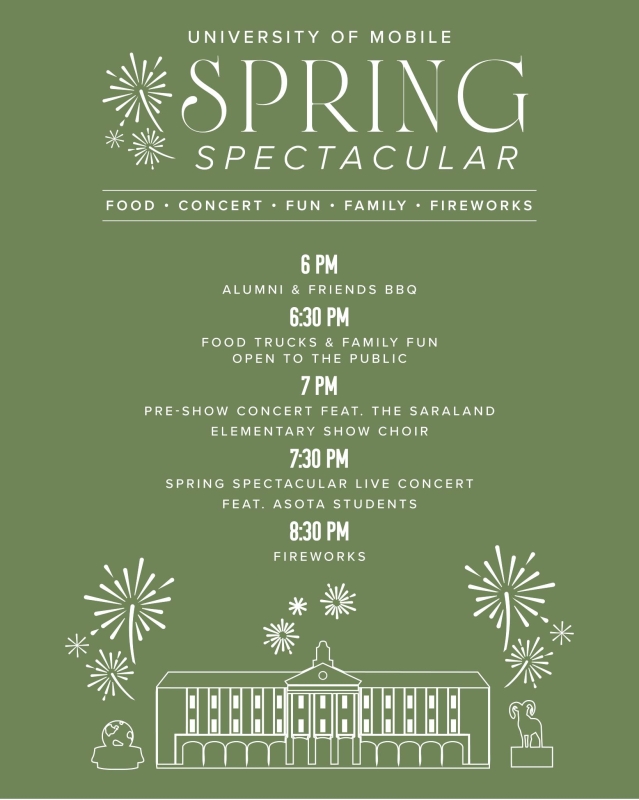 UNIVERSITY OF MOBILE

SPRING

SPECTACULAR

FOOD • CONCERT • FUN • FAMILY • FIREWORKS

6 PM

ALUMNI & FRIENDS BBQ

6:30 PM

FOOD TRUCKS & FAMILY FUN
OPEN TO THE PUBLIC

7 PM

PRE-SHOW CONCERT FEAT. THE SARALAND ELEMENTARY SHOW CHOIR

7:30 PM

SPRING SPECTACULAR LIVE CONCERT FEAT. ASOTA STUDENTS

8:30 PM

FIREWORKS